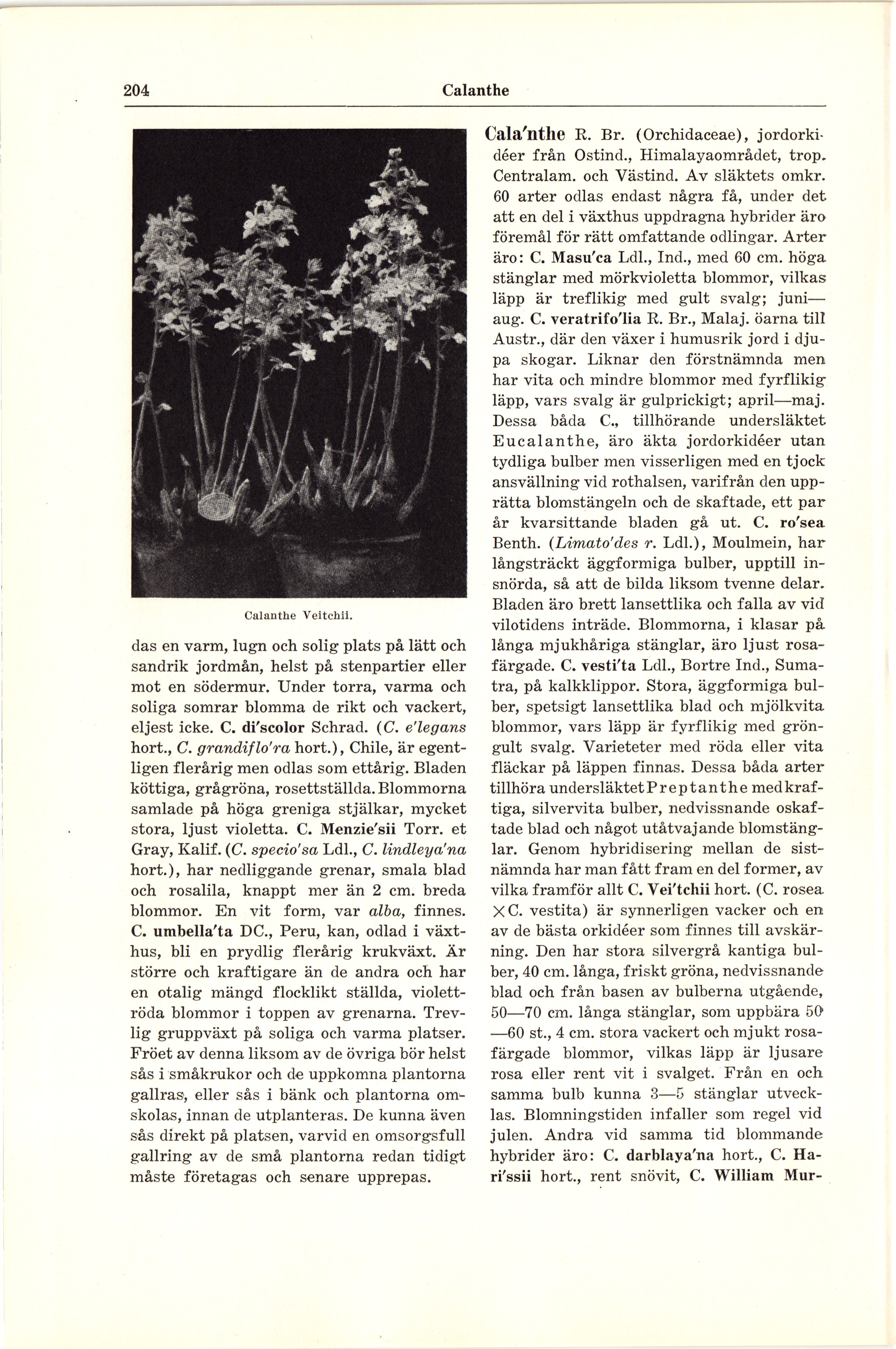 204 Calanthe

Calanthe Veitchii.

das en varm, lugn och solig plats på lätt och sandrik jordmån, helst på stenpartier eller mot en södermur. Under torra, varma och soliga somrar blomma de rikt och vackert, eljest icke. C. di'scolor Schrad. (C. e'legans hort., C. grandiflo'ra hort.), Chile, är egentligen flerårig men odlas som ettårig. Bladen köttiga, grågröna, rosettställda. Blommorna samlade på höga greniga stjälkar, mycket stora, ljust violetta. C. Menzie'sii Torr. et Gray, Kalif. (C. specio'sa Ldl., C. lindleya'na hort.), har nedliggande grenar, smala blad och rosalila, knappt mer än 2 cm. breda blommor. En vit form, var alba, finnes. C. umbella'ta DC., Peru, kan, odlad i växthus, bli en prydlig flerårig krukväxt. Är större och kraftigare än de andra och har en otalig mängd flocklikt ställda, violettröda blommor i toppen av grenarna. Trevlig gruppväxt på soliga och varma platser. Fröet av denna liksom av de övriga bör helst sås i småkrukor och de uppkomna plantorna gallras, eller sås i bänk och plantorna omskolas, innan de utplanteras. De kunna även sås direkt på platsen, varvid en omsorgsfull gallring av de små plantorna redan tidigt måste företagas och senare upprepas.

Cala'nthe R. Br. (Orchidaceae), jordorkidéer från Ostind., Himalayaområdet, trop. Centralam. och Västind. Av släktets omkr. 60 arter odlas endast några få, under det att en del i växthus uppdragna hybrider äro föremål för rätt omfattande odlingar. Arter äro: C. Masu'ca Ldl., Ind., med 60 cm. höga stänglar med mörkvioletta blommor, vilkas läpp är treflikig med gult svalg; juni—aug. C. veratrifo'lia R. Br., Malaj. öarna till Austr., där den växer i humusrik jord i djupa skogar. Liknar den förstnämnda men har vita och mindre blommor med fyrflikig läpp, vars svalg är gulprickigt; april—maj. Dessa båda C., tillhörande undersläktet Eucalanthe, äro äkta jordorkidéer utan tydliga bulber men visserligen med en tjock ansvällning vid rothalsen, varifrån den upprätta blomstängeln och de skaftade, ett par år kvarsittande bladen gå ut. C. ro'sea Benth. (Limato'des r. Ldl.), Moulmein, har långsträckt äggformiga bulber, upptill insnörda, så att de bilda liksom tvenne delar. Bladen äro brett lansettlika och falla av vid vilotidens inträde. Blommorna, i klasar på långa mjukhåriga stänglar, äro ljust rosafärgade. C. vesti'ta Ldl., Bortre Ind., Sumatra, på kalkklippor. Stora, äggformiga bulber, spetsigt lansettlika blad och mjölkvita blommor, vars läpp är fyrflikig med gröngult svalg. Varieteter med röda eller vita fläckar på läppen finnas. Dessa båda arter tillhöra undersläktet Preptanthe med kraftiga, silvervita bulber, nedvissnande oskaftade blad och något utåtvajande blomstänglar. Genom hybridisering mellan de sistnämnda har man fått fram en del former, av vilka framför allt C. Vei'tchii hort. (C. rosea ×C. vestita) är synnerligen vacker och en av de bästa orkidéer som finnes till avskärning. Den har stora silvergrå kantiga bulber, 40 cm. långa, friskt gröna, nedvissnande blad och från basen av bulberna utgående, 50—70 cm. långa stänglar, som uppbära 50—60 st., 4 cm. stora vackert och mjukt rosafärgade blommor, vilkas läpp är ljusare rosa eller rent vit i svalget. Från en och samma bulb kunna 3—5 stänglar utvecklas. Blomningstiden infaller som regel vid julen. Andra vid samma tid blommande hybrider äro: C. darblaya'na hort., C. Hari'ssii hort., rent snövit, C. William Mur-